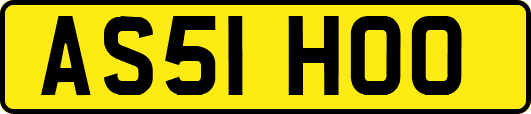 AS51 HOO